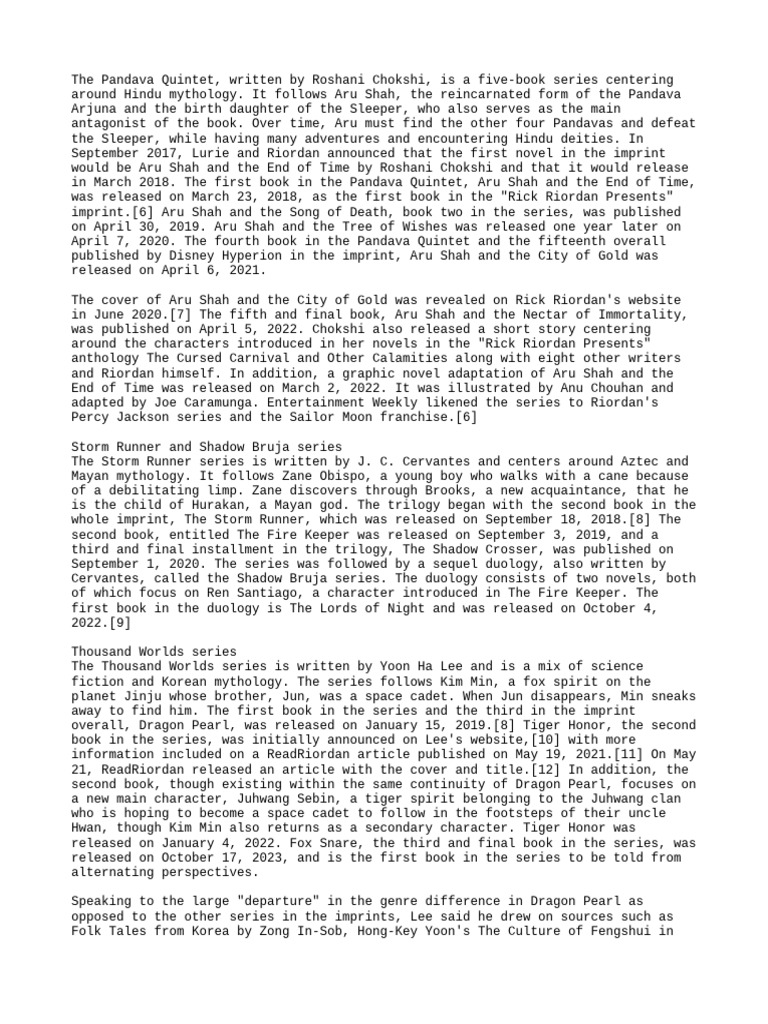 The Pandava Quintet, written by Roshani Chokshi, is a five-book series centering around Hindu mythology. It follows Aru Shah, the reincarnated form of the Pandava Arjuna and the birth daughter of the Sleeper, who also serves as the main antagonist of the book. Over time, Aru must find the other four Pandavas and defeat the Sleeper, while having many adventures and encountering Hindu deities. In September 2017, Lurie and Riordan announced that the first novel in the imprint would be Aru Shah and the End of Time by Roshani Chokshi and that it would release in March 2018. The first book in the Pandava Quintet, Aru Shah and the End of Time, was released on March 23, 2018, as the first book in the "Rick Riordan Presents" imprint.[6] Aru Shah and the Song of Death, book two in the series, was published on April 30, 2019. Aru Shah and the Tree of Wishes was released one year later on April 7, 2020. The fourth book in the Pandava Quintet and the fifteenth overall published by Disney Hyperion in the imprint, Aru Shah and the City of Gold was released on April 6, 2021.

The cover of Aru Shah and the City of Gold was revealed on Rick Riordan's website in June 2020.[7] The fifth and final book, Aru Shah and the Nectar of Immortality, was published on April 5, 2022. Chokshi also released a short story centering around the characters introduced in her novels in the "Rick Riordan Presents" anthology The Cursed Carnival and Other Calamities along with eight other writers and Riordan himself. In addition, a graphic novel adaptation of Aru Shah and the End of Time was released on March 2, 2022. It was illustrated by Anu Chouhan and adapted by Joe Caramunga. Entertainment Weekly likened the series to Riordan's Percy Jackson series and the Sailor Moon franchise.[6]

Storm Runner and Shadow Bruja series
The Storm Runner series is written by J. C. Cervantes and centers around Aztec and Mayan mythology. It follows Zane Obispo, a young boy who walks with a cane because of a debilitating limp. Zane discovers through Brooks, a new acquaintance, that he is the child of Hurakan, a Mayan god. The trilogy began with the second book in the whole imprint, The Storm Runner, which was released on September 18, 2018.[8] The second book, entitled The Fire Keeper was released on September 3, 2019, and a third and final installment in the trilogy, The Shadow Crosser, was published on September 1, 2020. The series was followed by a sequel duology, also written by Cervantes, called the Shadow Bruja series. The duology consists of two novels, both of which focus on Ren Santiago, a character introduced in The Fire Keeper. The first book in the duology is The Lords of Night and was released on October 4, 2022.[9]

Thousand Worlds series
The Thousand Worlds series is written by Yoon Ha Lee and is a mix of science fiction and Korean mythology. The series follows Kim Min, a fox spirit on the planet Jinju whose brother, Jun, was a space cadet. When Jun disappears, Min sneaks away to find him. The first book in the series and the third in the imprint overall, Dragon Pearl, was released on January 15, 2019.[8] Tiger Honor, the second book in the series, was initially announced on Lee's website,[10] with more information included on a ReadRiordan article published on May 19, 2021.[11] On May 21, ReadRiordan released an article with the cover and title.[12] In addition, the second book, though existing within the same continuity of Dragon Pearl, focuses on a new main character, Juhwang Sebin, a tiger spirit belonging to the Juhwang clan who is hoping to become a space cadet to follow in the footsteps of their uncle Hwan, though Kim Min also returns as a secondary character. Tiger Honor was released on January 4, 2022. Fox Snare, the third and final book in the series, was released on October 17, 2023, and is the first book in the series to be told from alternating perspectives.

Speaking to the large "departure" in the genre difference in Dragon Pearl as opposed to the other series in the imprints, Lee said he drew on sources such as Folk Tales from Korea by Zong In-Sob, Hong-Key Yoon's The Culture of Fengshui in